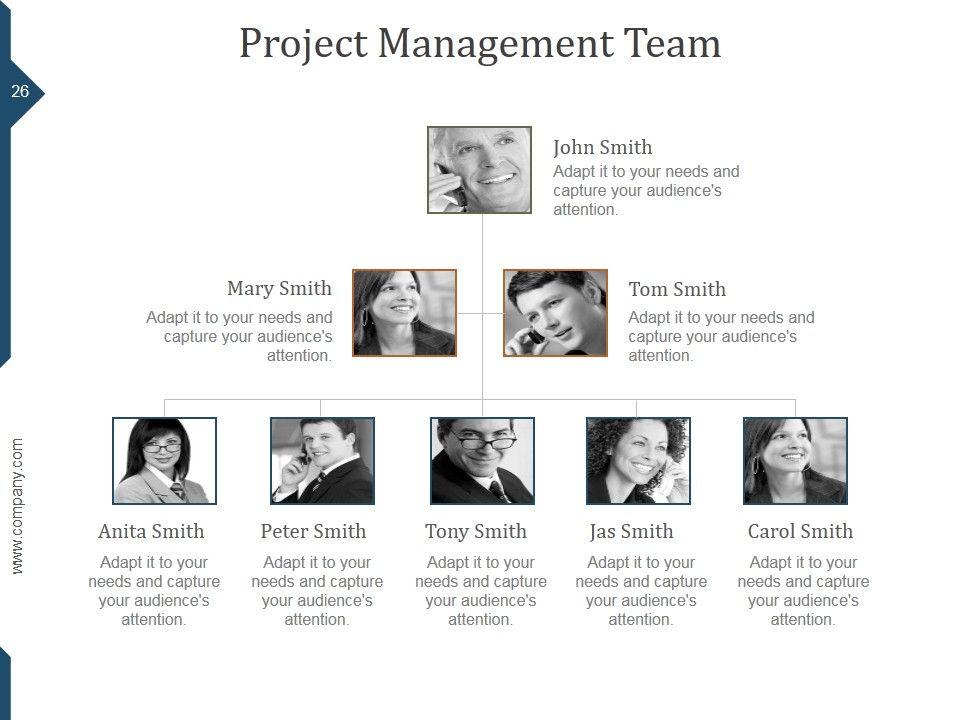 Project Management Team

26

John Smith
Adapt it to your needs and capture your audience's attention.

Mary Smith
Adapt it to your needs and capture your audience's attention.

Tom Smith
Adapt it to your needs and capture your audience's attention.

Anita Smith
Adapt it to your needs and capture your audience's attention.

Peter Smith
Adapt it to your needs and capture your audience's attention.

Tony Smith
Adapt it to your needs and capture your audience's attention.

Jas Smith
Adapt it to your needs and capture your audience's attention.

Carol Smith
Adapt it to your needs and capture your audience's attention.

www.company.com